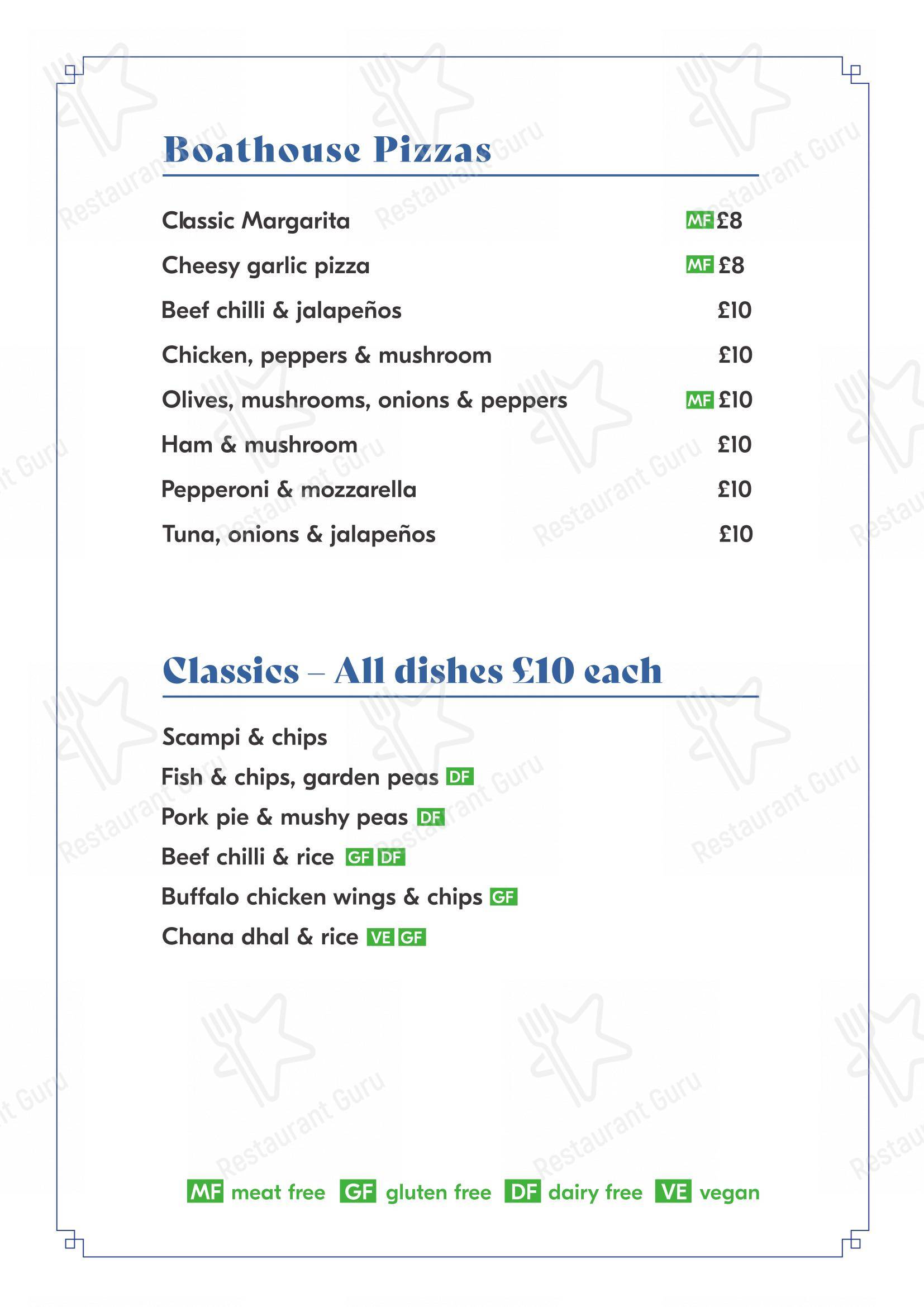 Boathouse Pizzas

Classic Margarita MF £8

Cheesy garlic pizza MF £8

Beef chilli & jalapeños £10

Chicken, peppers & mushroom £10

Olives, mushrooms, onions & peppers MF £10

Ham & mushroom £10

Pepperoni & mozzarella £10

Tuna, onions & jalapeños £10

Classics – All dishes £10 each

Scampi & chips

Fish & chips, garden peas DF

Pork pie & mushy peas DF

Beef chilli & rice GF DF

Buffalo chicken wings & chips GF

Chana dhal & rice VE GF

MF meat free GF gluten free DF dairy free VE vegan

Restaurant Guru